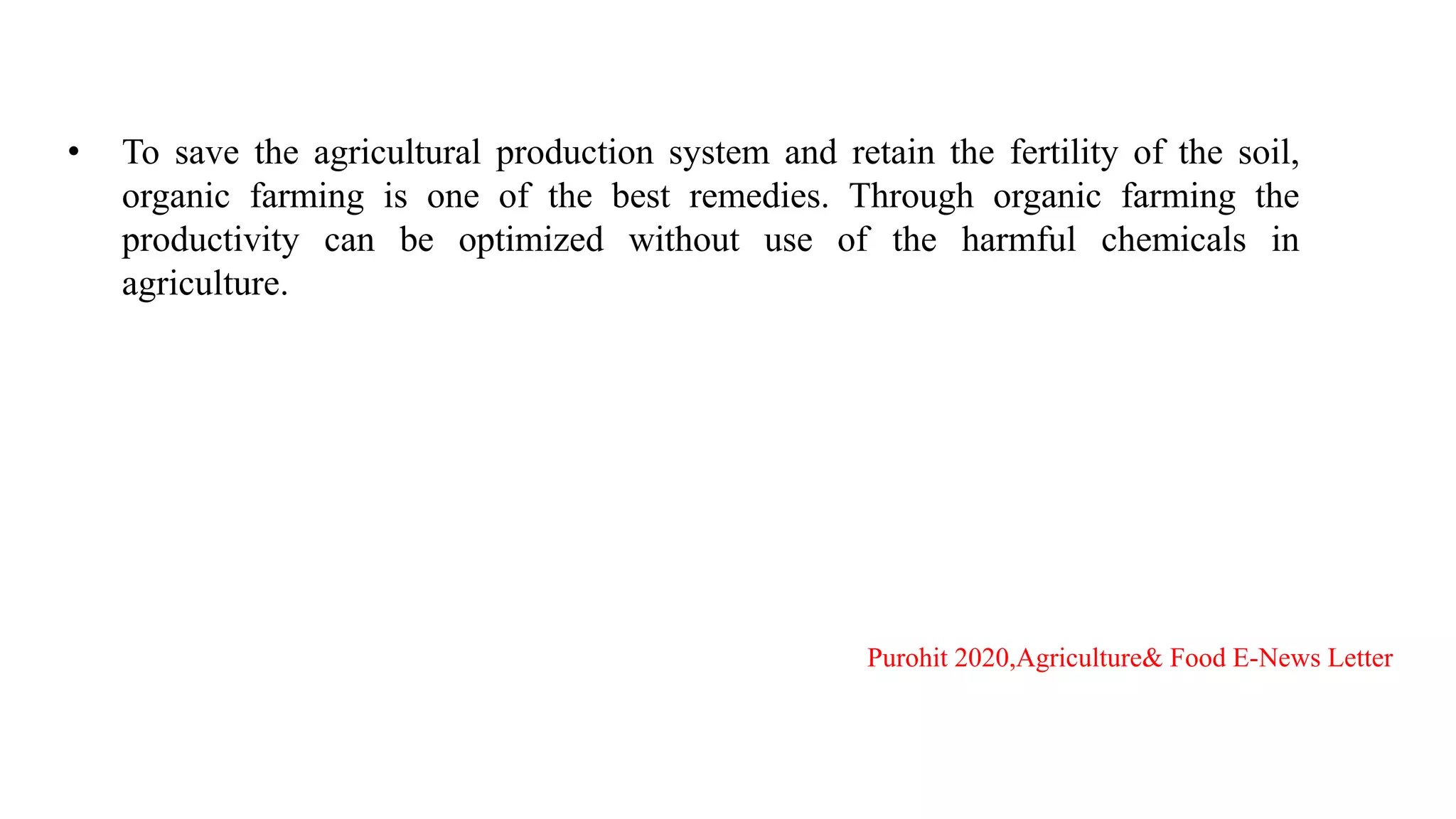 • To save the agricultural production system and retain the fertility of the soil, organic farming is one of the best remedies. Through organic farming the productivity can be optimized without use of the harmful chemicals in agriculture.

Purohit 2020,Agriculture& Food E-News Letter